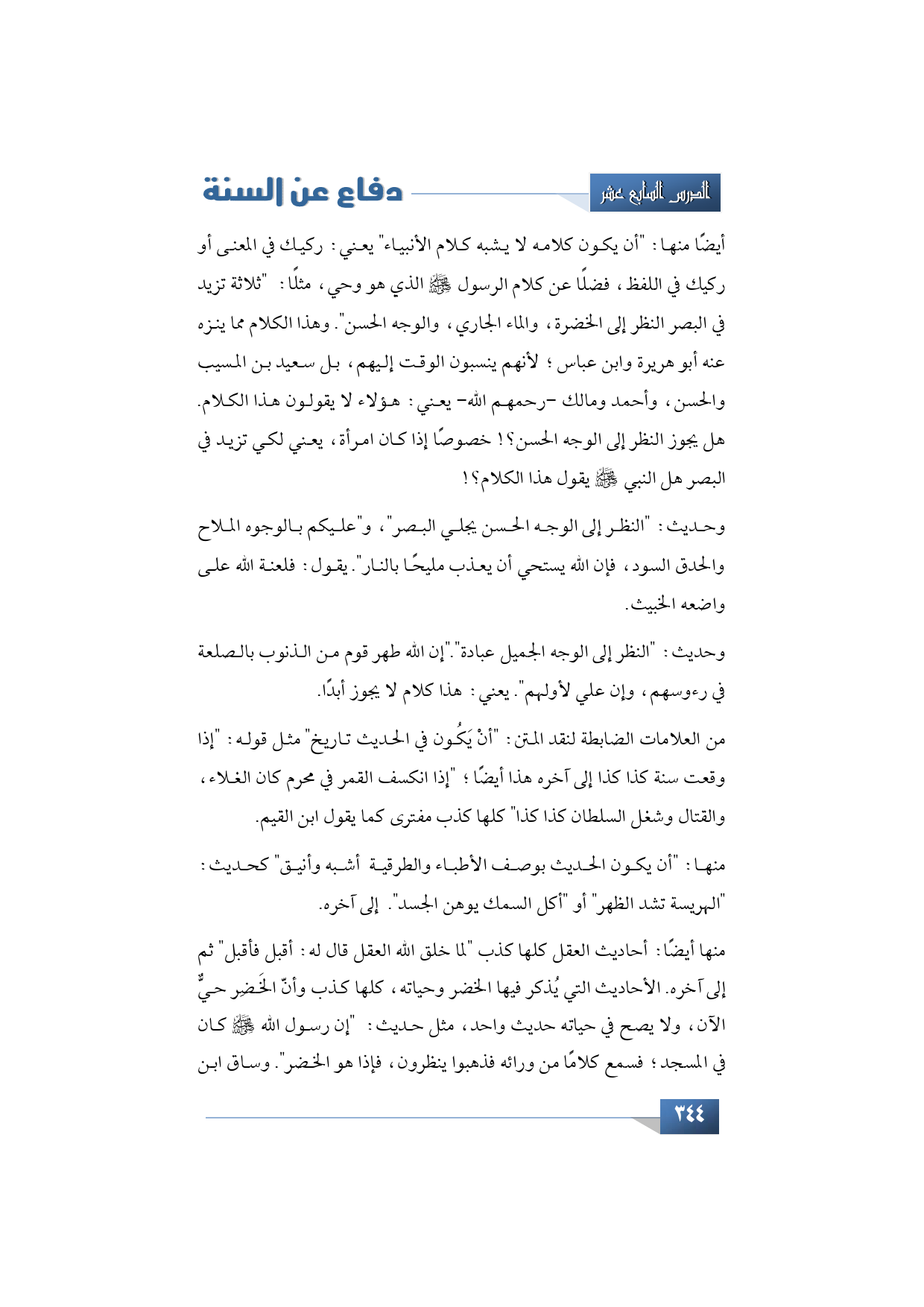 الدرس السابع عشر

دفاع عن السنة

أيضًا منها: "أن يكون كلامه لا يشبه كلام الأنبياء" يعني: ركيك في المعنى أو ركيك في اللفظ، فضلًا عن كلام الرسول ﷺ الذي هو وحي، مثلًا: "ثلاثة تزيد في البصر النظر إلى الخضرة، والماء الجاري، والوجه الحسن". وهذا الكلام مما ينزه عنه أبو هريرة وابن عباس؛ لأنهم ينسبون الوقت إليهم، بل سعيد بن المسيب والحسن، وأحمد ومالك -رحمهم الله- يعني: هؤلاء لا يقولون هذا الكلام. هل يجوز النظر إلى الوجه الحسن؟! خصوصًا إذا كان امرأة، يعني لكي تزيد في البصر هل النبي ﷺ يقول هذا الكلام؟!

وحديث: "النظر إلى الوجه الحسن يجلي البصر"، و"عليكم بالوجوه الملاح والحدق السود، فإن الله يستحي أن يعذب مليحًا بالنار". يقول: فلعنة الله على واضعه الخبيث.

وحديث: "النظر إلى الوجه الجميل عبادة"."إن الله طهر قوم من الذنوب بالصلعة في رءوسهم، وإن علي لأولهم". يعني: هذا كلام لا يجوز أبدًا.

من العلامات الضابطة لنقد المتن: "أنْ يَكُون في الحديث تاريخ" مثل قوله: "إذا وقعت سنة كذا كذا إلى آخره هذا أيضًا؛ "إذا انكسف القمر في محرم كان الغلاء، والقتال وشغل السلطان كذا كذا" كلها كذب مفترى كما يقول ابن القيم.

منها: "أن يكون الحديث بوصف الأطباء والطرقية أشبه وأنيق" كحديث: "الهريسة تشد الظهر" أو "أكل السمك يوهن الجسد". إلى آخره.

منها أيضًا: أحاديث العقل كلها كذب "لما خلق الله العقل قال له: أقبل فأقبل" ثم إلى آخره. الأحاديث التي يُذكر فيها الخضر وحياته، كلها كذب وأنّ الخَضِر حيٌّ الآن، ولا يصح في حياته حديث واحد، مثل حديث: "إن رسول الله ﷺ كان في المسجد؛ فسمع كلامًا من ورائه فذهبوا ينظرون، فإذا هو الخضر". وساق ابن

٣٤٤